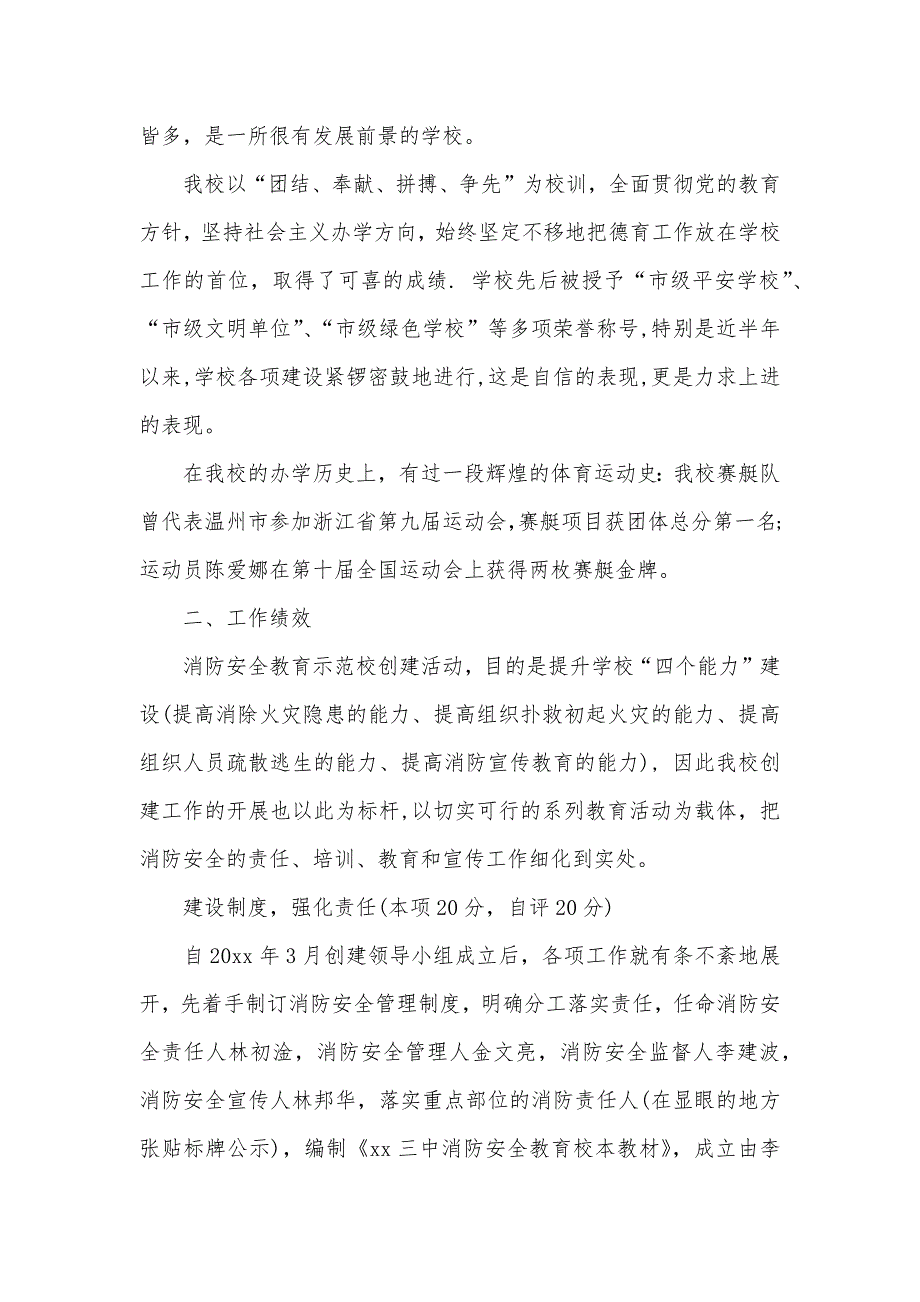 皆多，是一所很有发展前景的学校。

我校以“团结、奉献、拼搏、争先”为校训，全面贯彻党的教育方针，坚持社会主义办学方向，始终坚定不移地把德育工作放在学校工作的首位，取得了可喜的成绩．学校先后被授予“市级平安学校”、“市级文明单位”、“市级绿色学校”等多项荣誉称号,特别是近半年以来,学校各项建设紧锣密鼓地进行,这是自信的表现,更是力求上进的表现。

在我校的办学历史上，有过一段辉煌的体育运动史：我校赛艇队曾代表温州市参加浙江省第九届运动会,赛艇项目获团体总分第一名;运动员陈爱娜在第十届全国运动会上获得两枚赛艇金牌。

二、工作绩效

消防安全教育示范校创建活动，目的是提升学校“四个能力”建设(提高消除火灾隐患的能力、提高组织扑救初起火灾的能力、提高组织人员疏散逃生的能力、提高消防宣传教育的能力)，因此我校创建工作的开展也以此为标杆,以切实可行的系列教育活动为载体，把消防安全的责任、培训、教育和宣传工作细化到实处。

建设制度，强化责任(本项20分，自评20分)

自20xx年3月创建领导小组成立后，各项工作就有条不紊地展开，先着手制订消防安全管理制度，明确分工落实责任，任命消防安全责任人林初淦，消防安全管理人金文亮，消防安全监督人李建波，消防安全宣传人林邦华，落实重点部位的消防责任人(在显眼的地方张贴标牌公示)，编制《xx三中消防安全教育校本教材》，成立由李